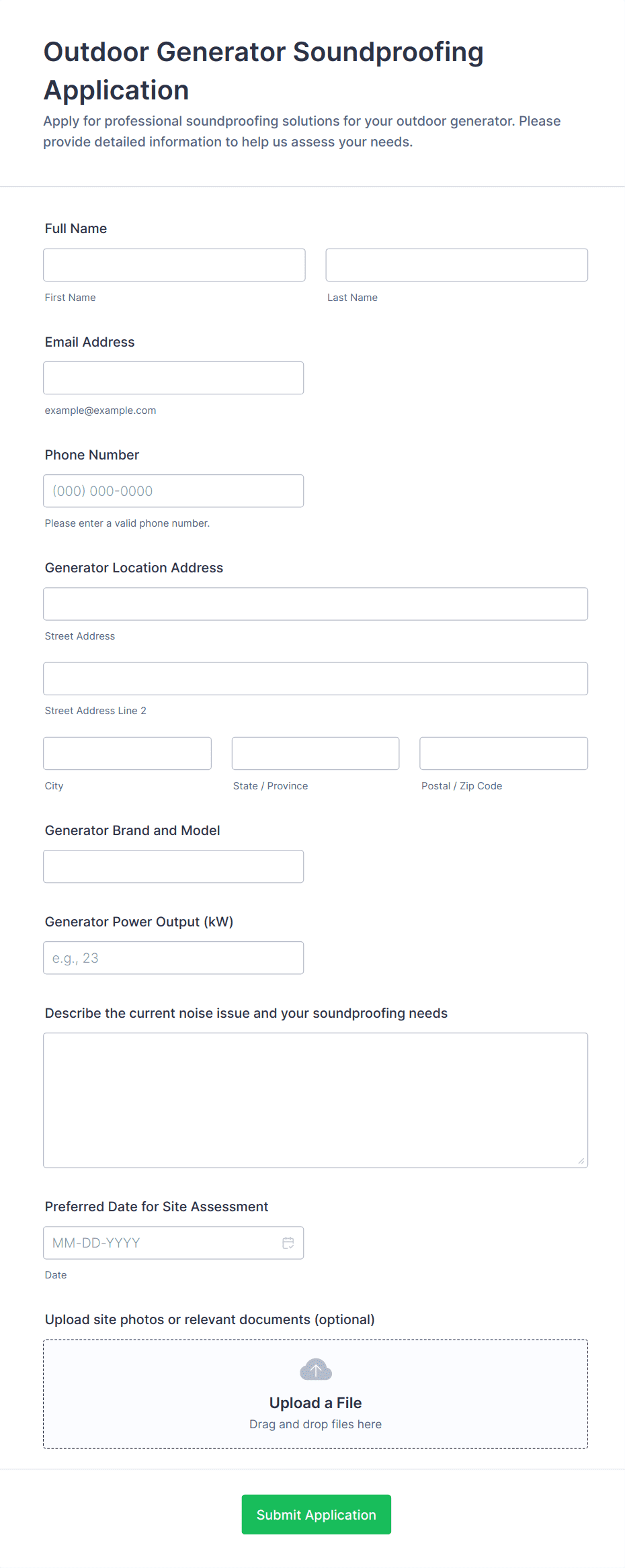 Outdoor Generator Soundproofing Application

Apply for professional soundproofing solutions for your outdoor generator. Please provide detailed information to help us assess your needs.

Full Name

First Name

Last Name

Email Address

example@example.com

Phone Number

(000) 000-0000

Please enter a valid phone number.

Generator Location Address

Street Address

Street Address Line 2

City

State / Province

Postal / Zip Code

Generator Brand and Model

Generator Power Output (kW)

e.g., 23

Describe the current noise issue and your soundproofing needs

Preferred Date for Site Assessment

MM-DD-YYYY

Date

Upload site photos or relevant documents (optional)

Upload a File

Drag and drop files here

Submit Application